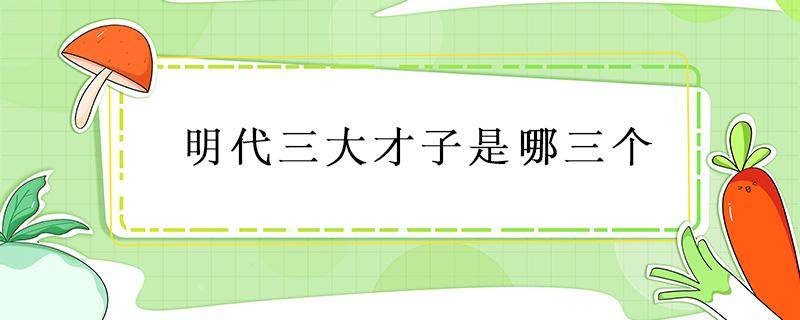 明代三大才子是哪三个